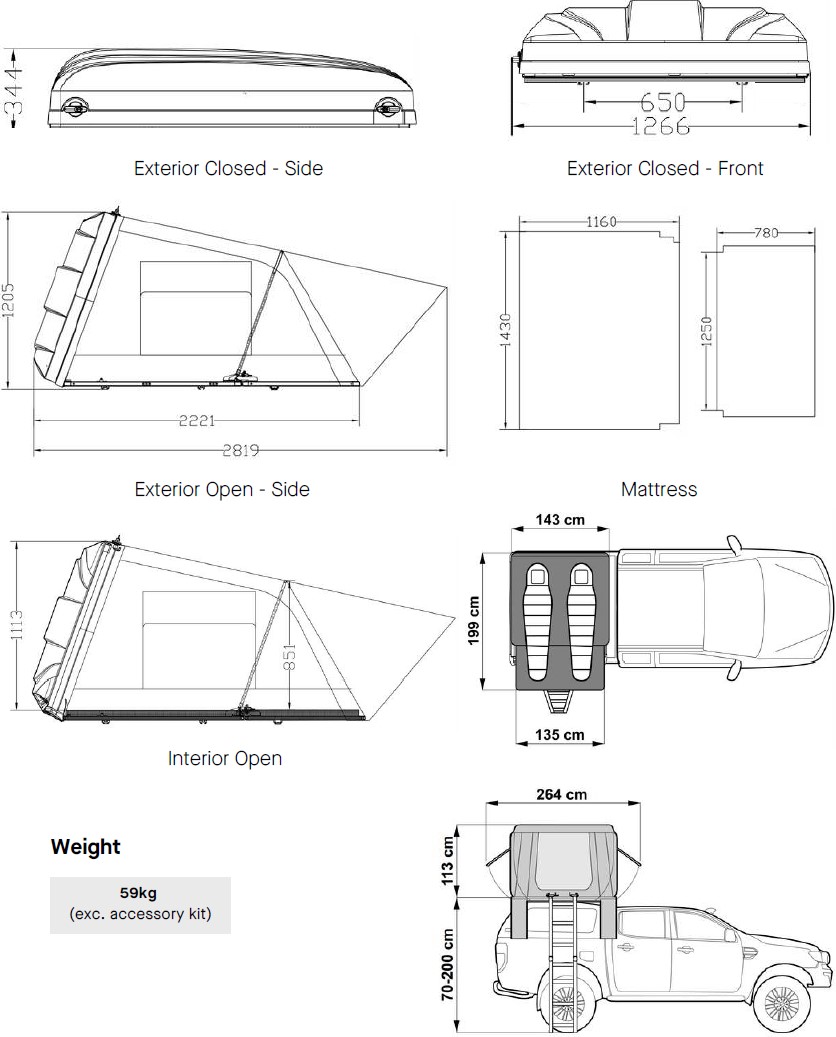 344

Exterior Closed - Side

650
1266

Exterior Closed - Front

1205
2221
2819

Exterior Open - Side

1160
1430
780
1250

Mattress

1113
851

Interior Open

143 cm
199 cm
135 cm

Weight

59kg
(exc. accessory kit)

264 cm
113 cm
70-200 cm